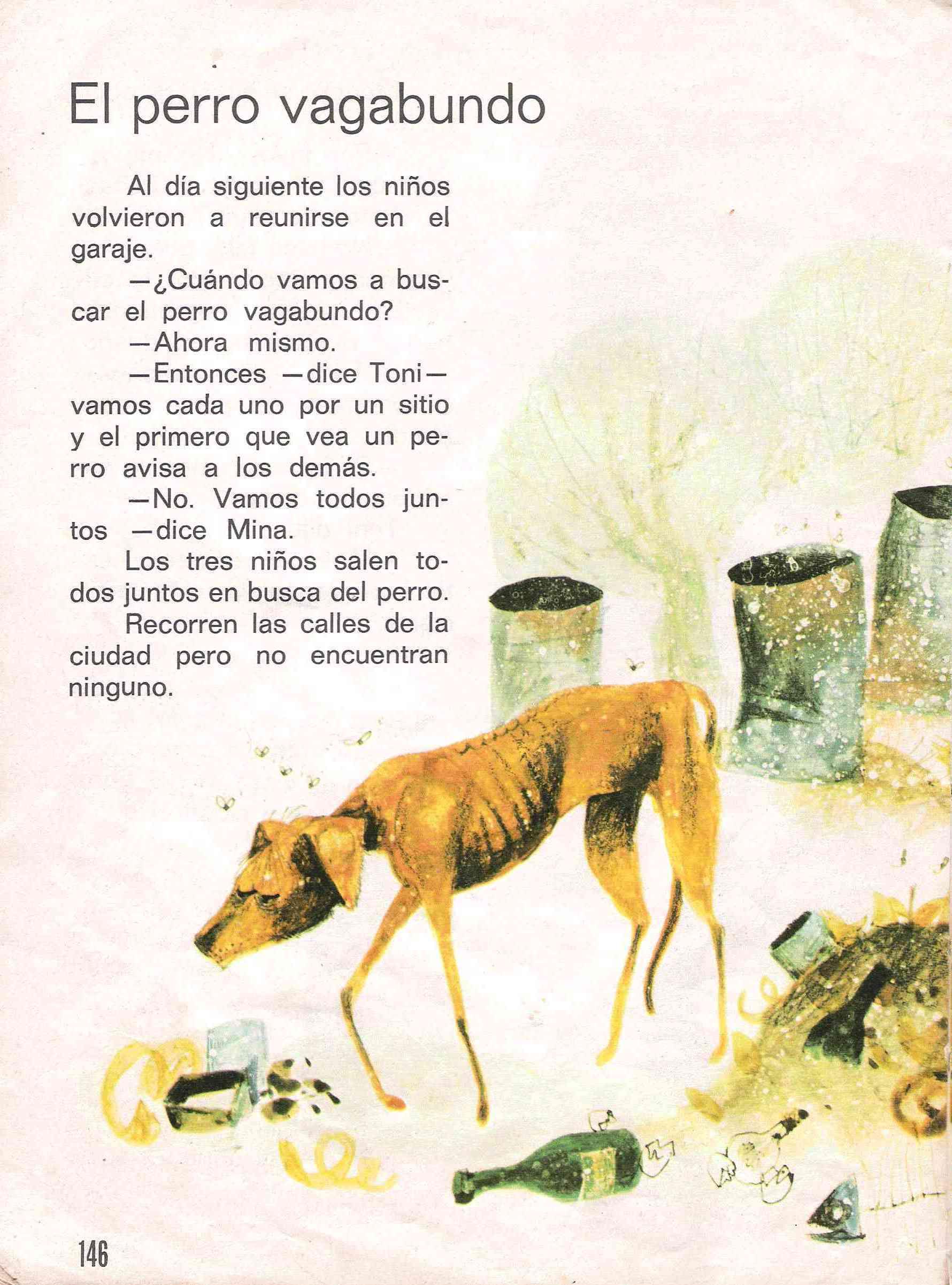 El perro vagabundo

Al día siguiente los niños volvieron a reunirse en el garaje.

—¿Cuándo vamos a buscar el perro vagabundo?

—Ahora mismo.

—Entonces —dice Toni— vamos cada uno por un sitio y el primero que vea un perro avisa a los demás.

—No. Vamos todos juntos —dice Mina.

Los tres niños salen todos juntos en busca del perro.

Recorren las calles de la ciudad pero no encuentran ninguno.

146